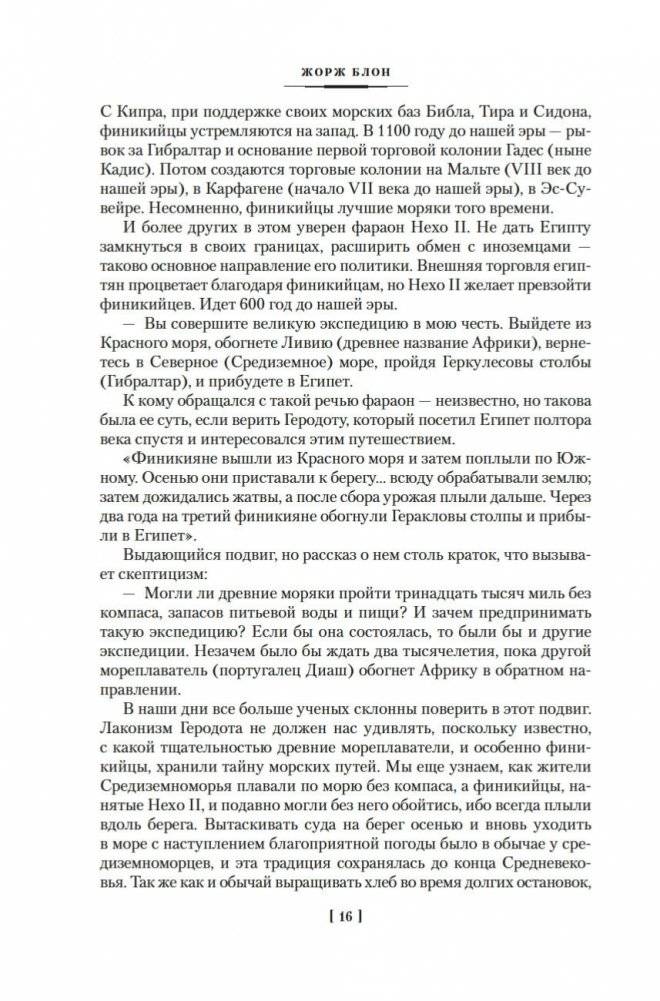 ЖОРЖ БЛОН

С Кипра, при поддержке своих морских баз Библа, Тира и Сидона, финикийцы устремляются на запад. В 1100 году до нашей эры — рывок за Гибралтар и основание первой торговой колонии Гадес (ныне Кадис). Потом создаются торговые колонии на Мальте (VIII век до нашей эры), в Карфагене (начало VII века до нашей эры), в Эс-Сувейре. Несомненно, финикийцы лучшие моряки того времени.

И более других в этом уверен фараон Нехо II. Не дать Египту замкнуться в своих границах, расширить обмен с иноземцами — таково основное направление его политики. Внешняя торговля египтян процветает благодаря финикийцам, но Нехо II желает превзойти финикийцев. Идет 600 год до нашей эры.

— Вы совершите великую экспедицию в мою честь. Выйдете из Красного моря, обогнете Ливию (древнее название Африки), вернетесь в Северное (Средиземное) море, пройдя Геркулесовы столбы (Гибралтар), и прибудете в Египет.

К кому обращался с такой речью фараон — неизвестно, но такова была ее суть, если верить Геродоту, который посетил Египет полтора века спустя и интересовался этим путешествием.

«Финикияне вышли из Красного моря и затем поплыли по Южному. Осенью они приставали к берегу... всюду обрабатывали землю; затем дожидались жатвы, а после сбора урожая плыли дальше. Через два года на третий финикияне обогнули Геракловы столпы и прибыли в Египет».

Выдающийся подвиг, но рассказ о нем столь краток, что вызывает скептицизм:

— Могли ли древние моряки пройти тринадцать тысяч миль без компаса, запасов питьевой воды и пищи? И зачем предпринимать такую экспедицию? Если бы она состоялась, то были бы и другие экспедиции. Незачем было бы ждать два тысячелетия, пока другой мореплаватель (португалец Диаш) обогнет Африку в обратном направлении.

В наши дни все больше ученых склонны поверить в этот подвиг. Лаконизм Геродота не должен нас удивлять, поскольку известно, с какой тщательностью древние мореплаватели, и особенно финикийцы, хранили тайну морских путей. Мы еще узнаем, как жители Средиземноморья плавали по морю без компаса, а финикийцы, нанятые Нехо II, и подавно могли без него обойтись, ибо всегда плыли вдоль берега. Вытаскивать суда на берег осенью и вновь уходить в море с наступлением благоприятной погоды было в обычае у средиземноморцев, и эта традиция сохранялась до конца Средневековья. Так же как и обычай выращивать хлеб во время долгих остановок,

[ 16 ]